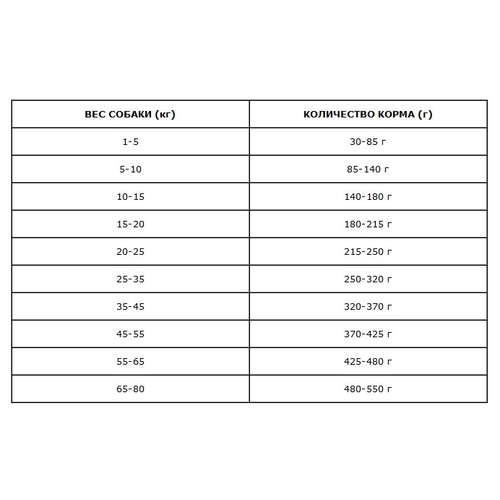 | ВЕС СОБАКИ (кг) | КОЛИЧЕСТВО КОРМА (г) |
|---|---|
| 1-5 | 30-85 г |
| 5-10 | 85-140 г |
| 10-15 | 140-180 г |
| 15-20 | 180-215 г |
| 20-25 | 215-250 г |
| 25-35 | 250-320 г |
| 35-45 | 320-370 г |
| 45-55 | 370-425 г |
| 55-65 | 425-480 г |
| 65-80 | 480-550 г |